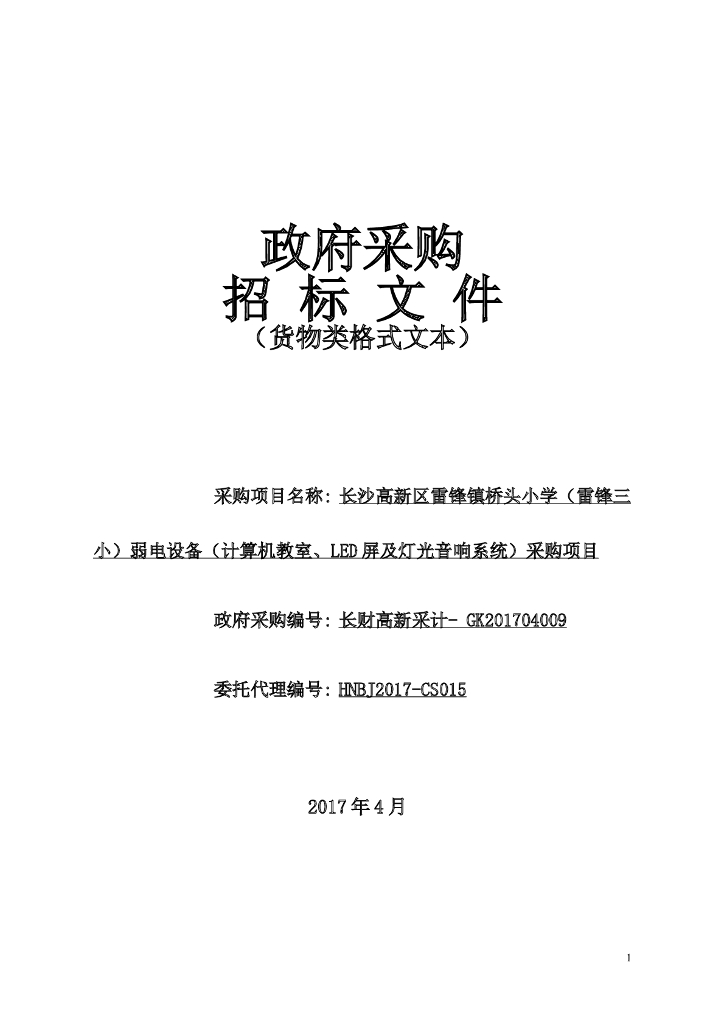 政府采购
招 标 文 件
（货物类格式文本）

采购项目名称：长沙高新区雷锋镇桥头小学（雷锋三小）弱电设备（计算机教室、LED屏及灯光音响系统）采购项目

政府采购编号：长财高新采计- GK201704009

委托代理编号：HNBJ2017-CS015

2017年4月

1